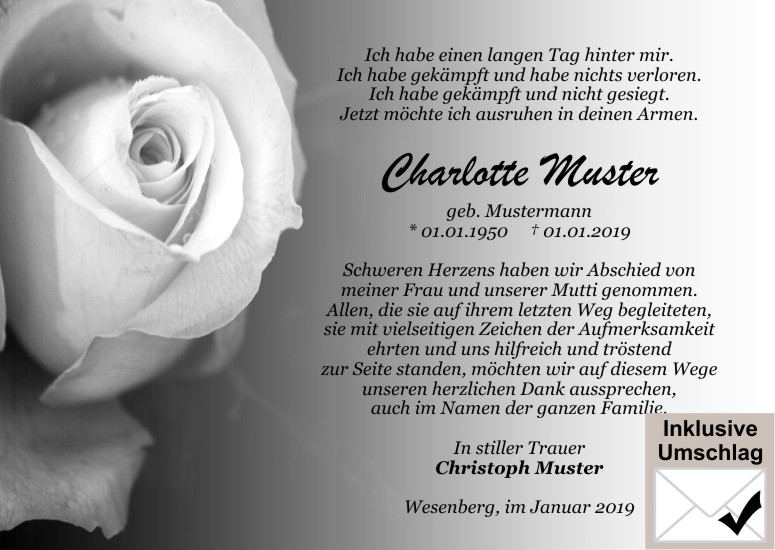 Ich habe einen langen Tag hinter mir.
Ich habe gekämpft und habe nichts verloren.
Ich habe gekämpft und nicht gesiegt.
Jetzt möchte ich ausruhen in deinen Armen.

Charlotte Muster

geb. Mustermann
* 01.01.1950 † 01.01.2019

Schweren Herzens haben wir Abschied von meiner Frau und unserer Mutti genommen. Allen, die sie auf ihrem letzten Weg begleiteten, sie mit vielseitigen Zeichen der Aufmerksamkeit ehrten und uns hilfreich und tröstend zur Seite standen, möchten wir auf diesem Wege unseren herzlichen Dank aussprechen, auch im Namen der ganzen Familie.

In stiller Trauer
Christoph Muster

Wesenberg, im Januar 2019

Inklusive Umschlag